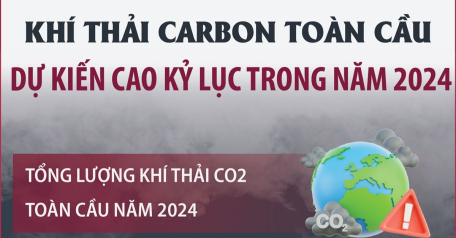 KHÍ THẢI CARBON TOÀN CẦU
DỰ KIẾN CAO KỶ LỤC TRONG NĂM 2024

TỔNG LƯỢNG KHÍ THẢI CO2
TOÀN CẦU NĂM 2024

$CO_2$

!